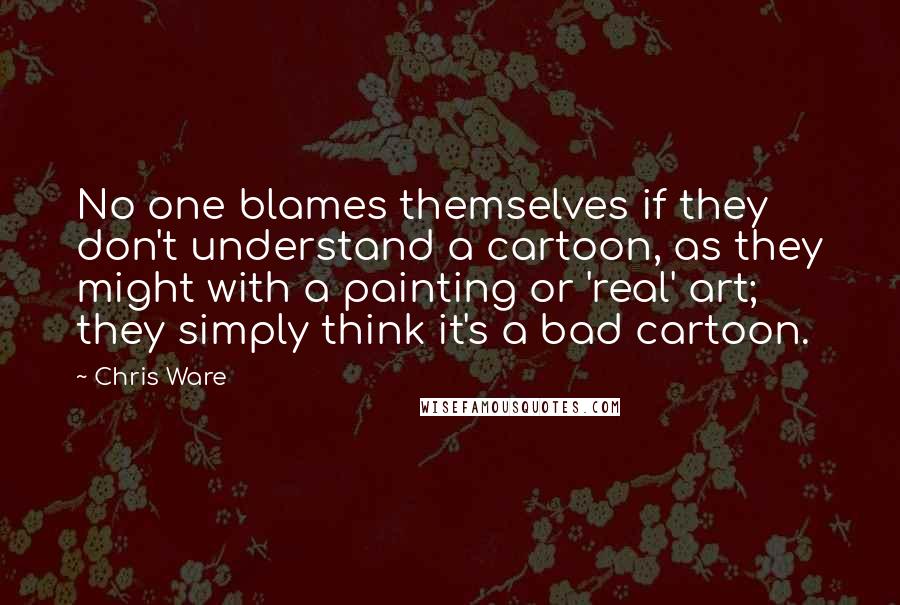 No one blames themselves if they don't understand a cartoon, as they might with a painting or 'real' art; they simply think it's a bad cartoon.

~ Chris Ware

WISEFAMOUSQUOTES.COM